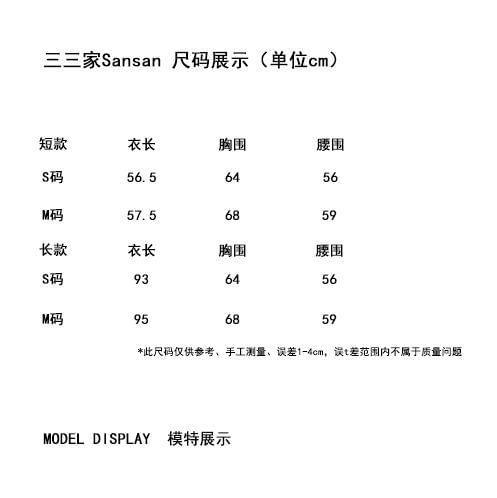 三三家Sansan 尺码展示（单位cm）

| 短款 | 衣长 | 胸围 | 腰围 |
|---|---|---|---|
| S码 | 56.5 | 64 | 56 |
| M码 | 57.5 | 68 | 59 |
| 长款 | 衣长 | 胸围 | 腰围 |
| S码 | 93 | 64 | 56 |
| M码 | 95 | 68 | 59 |

*此尺码仅供参考、手工测量、误差1-4cm，误t差范围内不属于质量问题

MODEL DISPLAY 模特展示